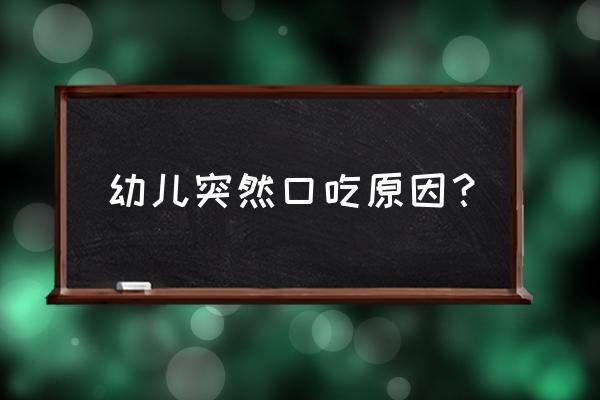 幼儿突然口吃原因？